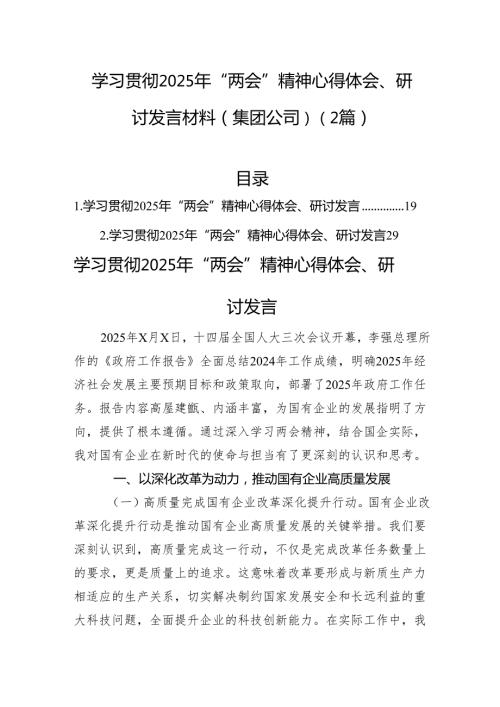 学习贯彻2025年“两会”精神心得体会、研讨发言材料（集团公司）（2篇）

目录

1.学习贯彻2025年“两会”精神心得体会、研讨发言..............19

2.学习贯彻2025年“两会”精神心得体会、研讨发言29

学习贯彻2025年“两会”精神心得体会、研讨发言

2025年X月X日，十四届全国人大三次会议开幕，李强总理所作的《政府工作报告》全面总结2024年工作成绩，明确2025年经济社会发展主要预期目标和政策取向，部署了2025年政府工作任务。报告内容高屋建瓴、内涵丰富，为国有企业的发展指明了方向，提供了根本遵循。通过深入学习两会精神，结合国企实际，我对国有企业在新时代的使命与担当有了更深刻的认识和思考。

一、以深化改革为动力，推动国有企业高质量发展

（一）高质量完成国有企业改革深化提升行动。国有企业改革深化提升行动是推动国有企业高质量发展的关键举措。我们要深刻认识到，高质量完成这一行动，不仅是完成改革任务数量上的要求，更是质量上的追求。这意味着改革要形成与新质生产力相适应的生产关系，切实解决制约国家发展安全和长远利益的重大科技问题，全面提升企业的科技创新能力。在实际工作中，我